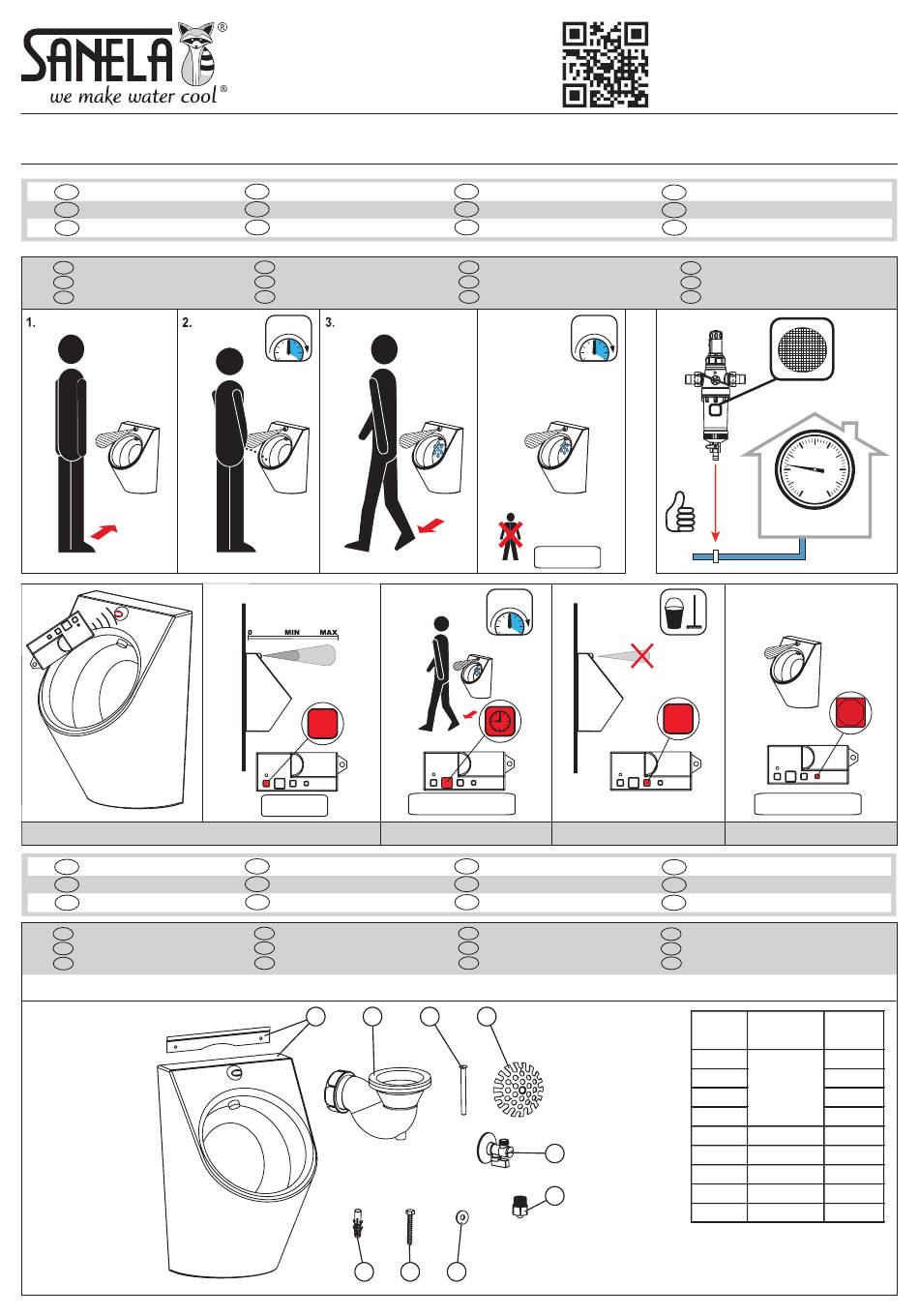 SANELA®
we make water cool®

1.

2.

3.

0 MIN MAX